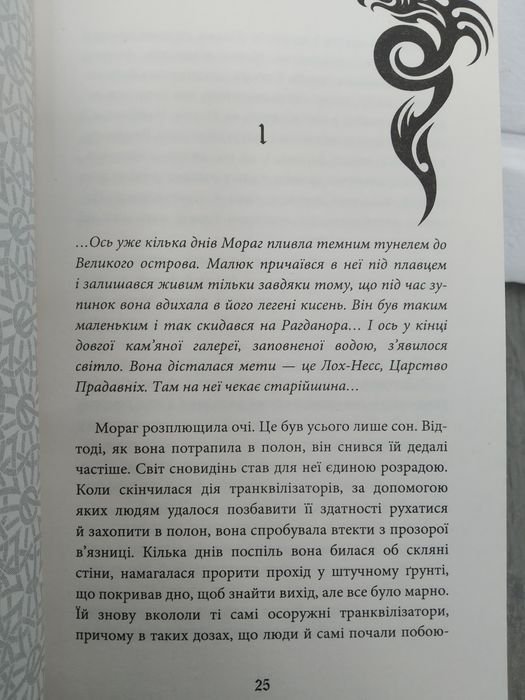 1

...Ось уже кілька днів Мораг пливла темним тунелем до Великого острова. Малюк причаївся в неї під плавцем і залишався живим тільки завдяки тому, що під час зупинок вона вдихала в його легені кисень. Він був таким маленьким і так скидався на Рагданора... І ось у кінці довгої кам'яної галереї, заповненої водою, з'явилося світло. Вона дісталася мети — це Лох-Несс, Царство Прадавніх. Там на неї чекає старійшина...

Мораг розплющила очі. Це був усього лише сон. Відтоді, як вона потрапила в полон, він снився їй дедалі частіше. Світ сновидінь став для неї єдиною розрадою. Коли скінчилася дія транквілізаторів, за допомогою яких людям удалося позбавити її здатності рухатися й захопити в полон, вона спробувала втекти з прозорої в'язниці. Кілька днів поспіль вона билася об скляні стіни, намагалася прорити прохід у штучному ґрунті, що покривав дно, щоб знайти вихід, але все було марно. Їй знову вкололи ті самі осоружні транквілізатори, причому в таких дозах, що люди й самі почали побою-

25